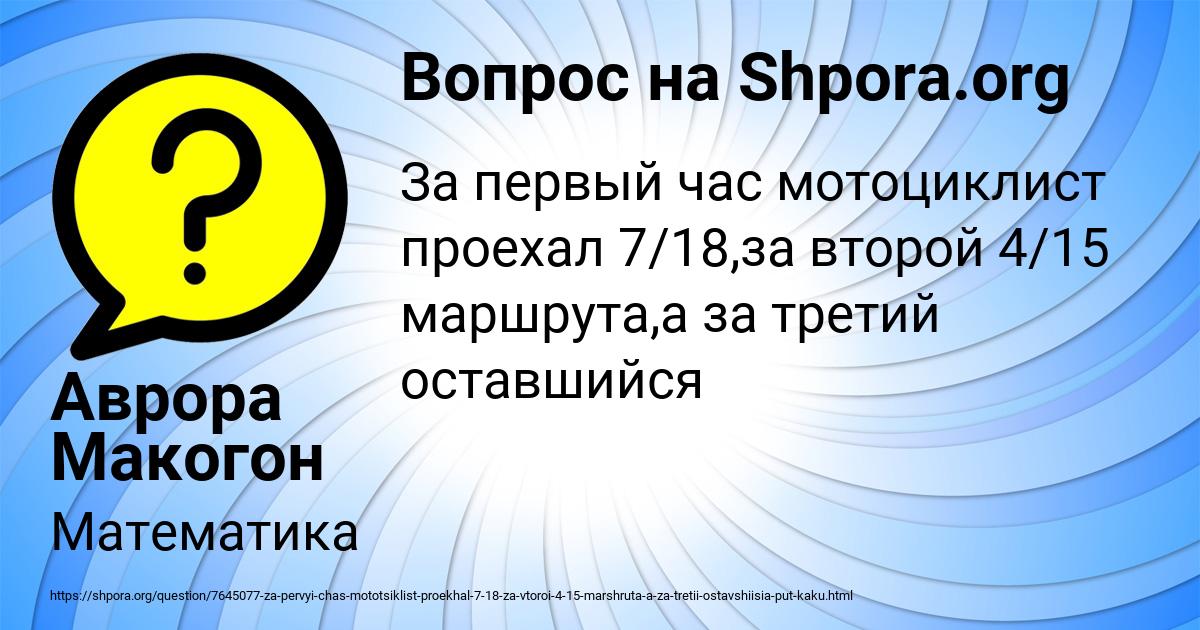 Вопрос на Shpora.org

За первый час мотоциклист проехал 7/18,за второй 4/15 маршрута,а за третий оставшийся

Аврора Макогон

Математика

https://shpora.org/question/7645077-za-pervyi-chas-mototsiklist-proekhal-7-18-za-vtoroi-4-15-marshruta-a-za-tretii-ostavshiisia-put-kaku.html